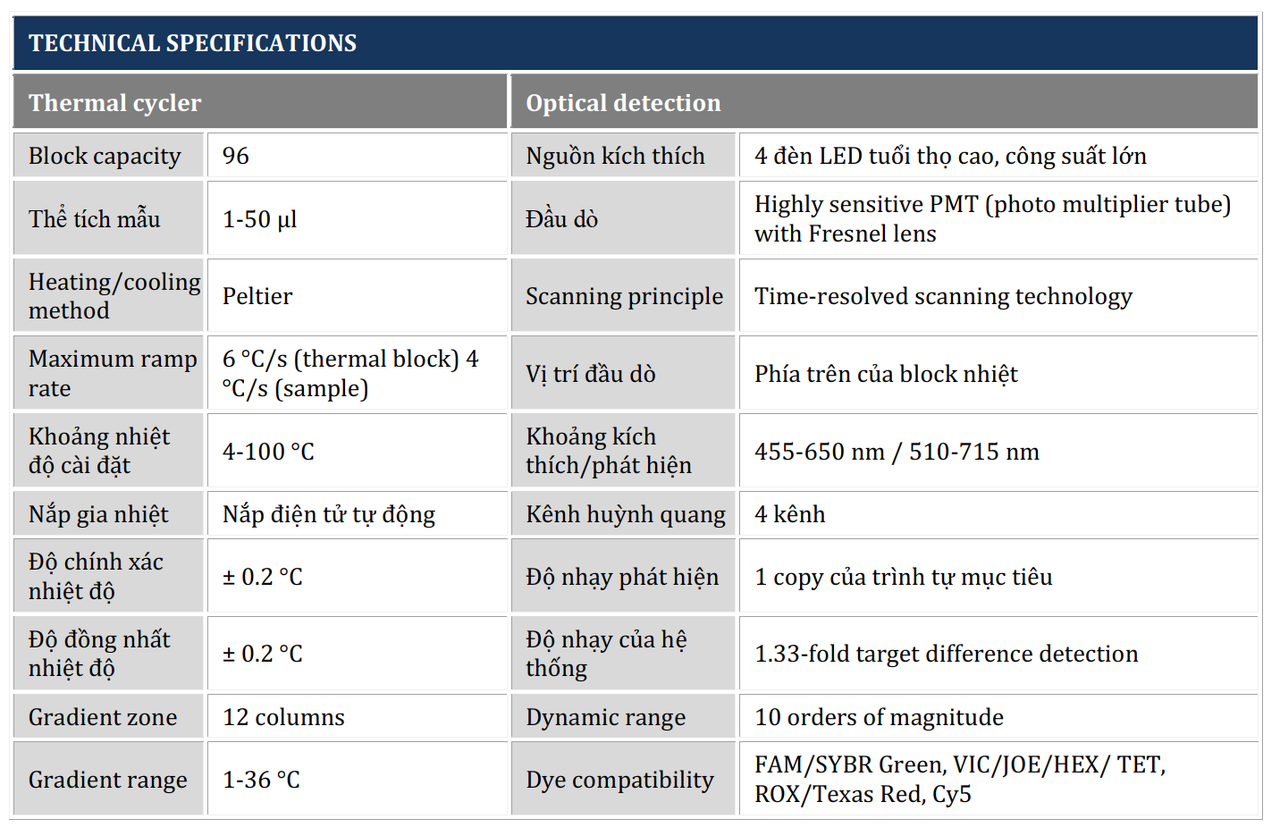 TECHNICAL SPECIFICATIONS

| Thermal cycler | | Optical detection | |
|---|---|---|---|
| Block capacity | 96 | Nguồn kích thích | 4 đèn LED tuổi thọ cao, công suất lớn |
| Thể tích mẫu | 1-50 µl | Đầu dò | Highly sensitive PMT (photo multiplier tube) with Fresnel lens |
| Heating/cooling method | Peltier | Scanning principle | Time-resolved scanning technology |
| Maximum ramp rate | 6 °C/s (thermal block) 4 °C/s (sample) | Vị trí đầu dò | Phía trên của block nhiệt |
| Khoảng nhiệt độ cài đặt | 4-100 °C | Khoảng kích thích/phát hiện | 455-650 nm / 510-715 nm |
| Nắp gia nhiệt | Nắp điện tử tự động | Kênh huỳnh quang | 4 kênh |
| Độ chính xác nhiệt độ | ± 0.2 °C | Độ nhạy phát hiện | 1 copy của trình tự mục tiêu |
| Độ đồng nhất nhiệt độ | ± 0.2 °C | Độ nhạy của hệ thống | 1.33-fold target difference detection |
| Gradient zone | 12 columns | Dynamic range | 10 orders of magnitude |
| Gradient range | 1-36 °C | Dye compatibility | FAM/SYBR Green, VIC/JOE/HEX/ TET, ROX/Texas Red, Cy5 |